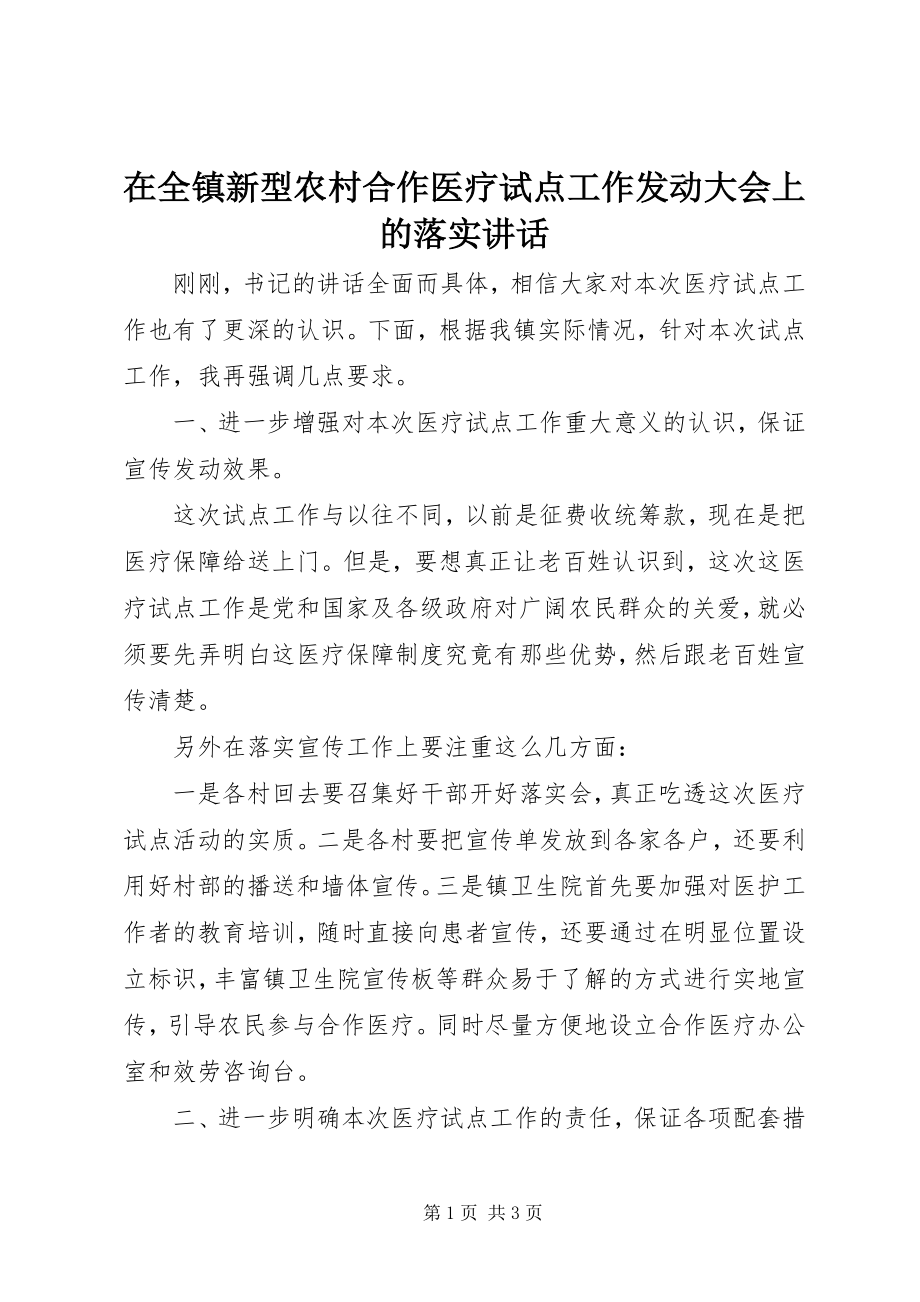 在全镇新型农村合作医疗试点工作发动大会上的落实讲话

刚刚，书记的讲话全面而具体，相信大家对本次医疗试点工作也有了更深的认识。下面，根据我镇实际情况，针对本次试点工作，我再强调几点要求。

一、进一步增强对本次医疗试点工作重大意义的认识，保证宣传发动效果。

这次试点工作与以往不同，以前是征费收统筹款，现在是把医疗保障给送上门。但是，要想真正让老百姓认识到，这次这医疗试点工作是党和国家及各级政府对广阔农民群众的关爱，就必须要先弄明白这医疗保障制度究竟有那些优势，然后跟老百姓宣传清楚。

另外在落实宣传工作上要注重这么几方面：

一是各村回去要召集好干部开好落实会，真正吃透这次医疗试点活动的实质。二是各村要把宣传单发放到各家各户，还要利用好村部的播送和墙体宣传。三是镇卫生院首先要加强对医护工作者的教育培训，随时直接向患者宣传，还要通过在明显位置设立标识，丰富镇卫生院宣传板等群众易于了解的方式进行实地宣传，引导农民参与合作医疗。同时尽量方便地设立合作医疗办公室和效劳咨询台。

二、进一步明确本次医疗试点工作的责任，保证各项配套措

第 1 页 共 3 页